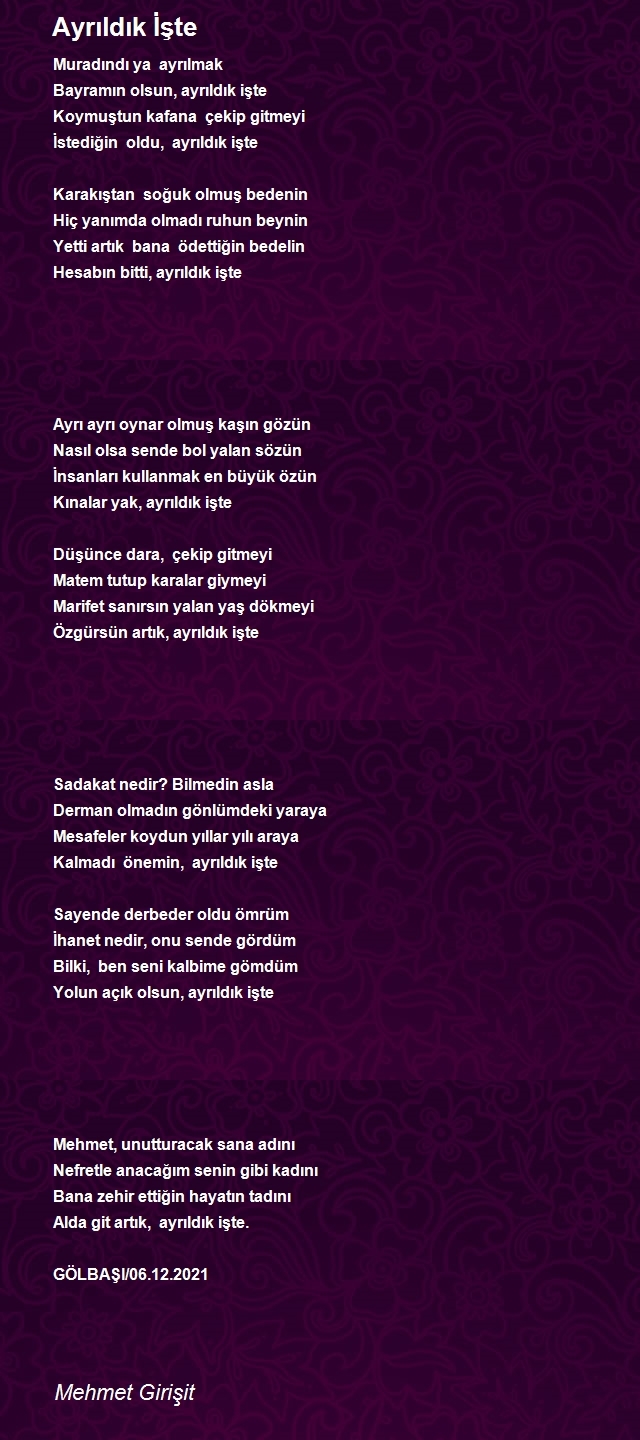 Ayrıldık İşte

Muradındı ya ayrılmak
Bayramın olsun, ayrıldık işte
Koymuştun kafana çekip gitmeyi
İstediğin oldu, ayrıldık işte

Karakıştan soğuk olmuş bedenin
Hiç yanımda olmadı ruhun beynin
Yetti artık bana ödettiğin bedelin
Hesabın bitti, ayrıldık işte

Ayrı ayrı oynar olmuş kaşın gözün
Nasıl olsa sende bol yalan sözün
İnsanları kullanmak en büyük özün
Kınalar yak, ayrıldık işte

Düşünce dara, çekip gitmeyi
Matem tutup karalar giymeyi
Marifet sanırsın yalan yaş dökmeyi
Özgürsün artık, ayrıldık işte

Sadakat nedir? Bilmedin asla
Derman olmadın gönlümdeki yaraya
Mesafeler koydun yıllar yılı araya
Kalmadı önemin, ayrıldık işte

Sayende derbeder oldu ömrüm
İhanet nedir, onu sende gördüm
Bilki, ben seni kalbime gömdüm
Yolun açık olsun, ayrıldık işte

Mehmet, unutturacak sana adını
Nefretle anacağım senin gibi kadını
Bana zehir ettiğin hayatın tadını
Alda git artık, ayrıldık işte.

GÖLBAŞI/06.12.2021

Mehmet Girişit